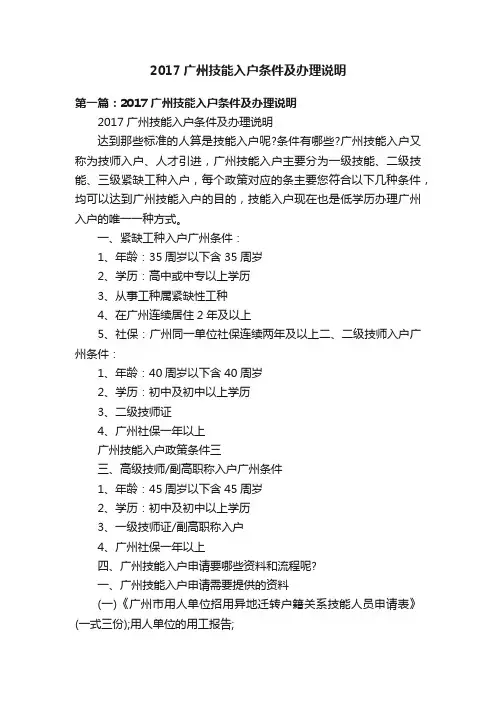 2017 广州技能入户条件及办理说明

第一篇：2017 广州技能入户条件及办理说明

2017 广州技能入户条件及办理说明

达到那些标准的人算是技能入户呢?条件有哪些?广州技能入户又称为技师入户、人才引进，广州技能入户主要分为一级技能、二级技能、三级紧缺工种入户，每个政策对应的条主要您符合以下几种条件，均可以达到广州技能入户的目的，技能入户现在也是低学历办理广州入户的唯一一种方式。

一、紧缺工种入户广州条件：

1、年龄：35 周岁以下含 35 周岁

2、学历：高中或中专以上学历

3、从事工种属紧缺性工种

4、在广州连续居住 2 年及以上

5、社保：广州同一单位社保连续两年及以上二、二级技师入户广州条件：

1、年龄：40 周岁以下含 40 周岁

2、学历：初中及初中以上学历

3、二级技师证

4、广州社保一年以上

广州技能入户政策条件三

三、高级技师/副高职称入户广州条件

1、年龄：45 周岁以下含 45 周岁

2、学历：初中及初中以上学历

3、一级技师证/副高职称入户

4、广州社保一年以上

四、广州技能入户申请要哪些资料和流程呢?

一、广州技能入户申请需要提供的资料

(一)《广州市用人单位招用异地迁转户籍关系技能人员申请表》(一式三份);用人单位的用工报告;